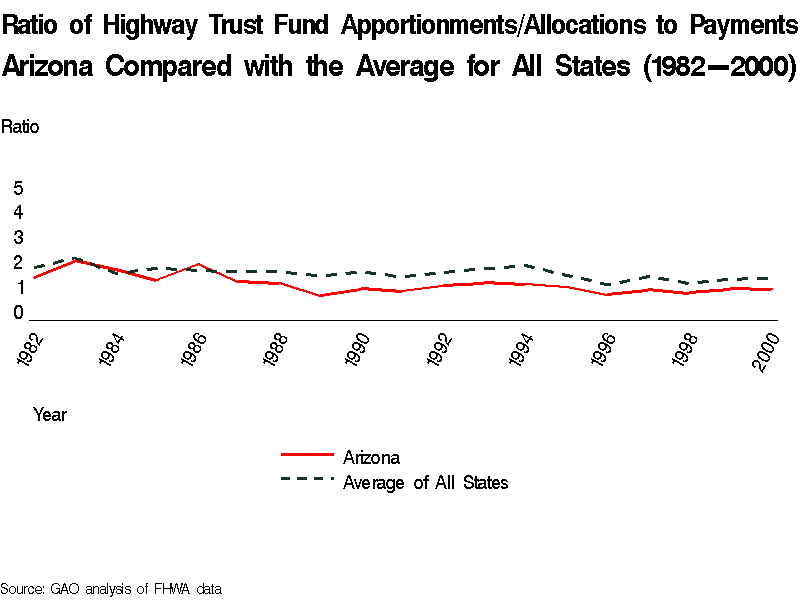 Ratio of Highway Trust Fund Apportionments/Allocations to Payments Arizona Compared with the Average for All States (1982—2000)

Ratio

5
4
3
2
1
0

1982
1984
1986
1988
1990
1992
1994
1996
1998
2000

Year

Arizona
Average of All States

Source: GAO analysis of FHWA data